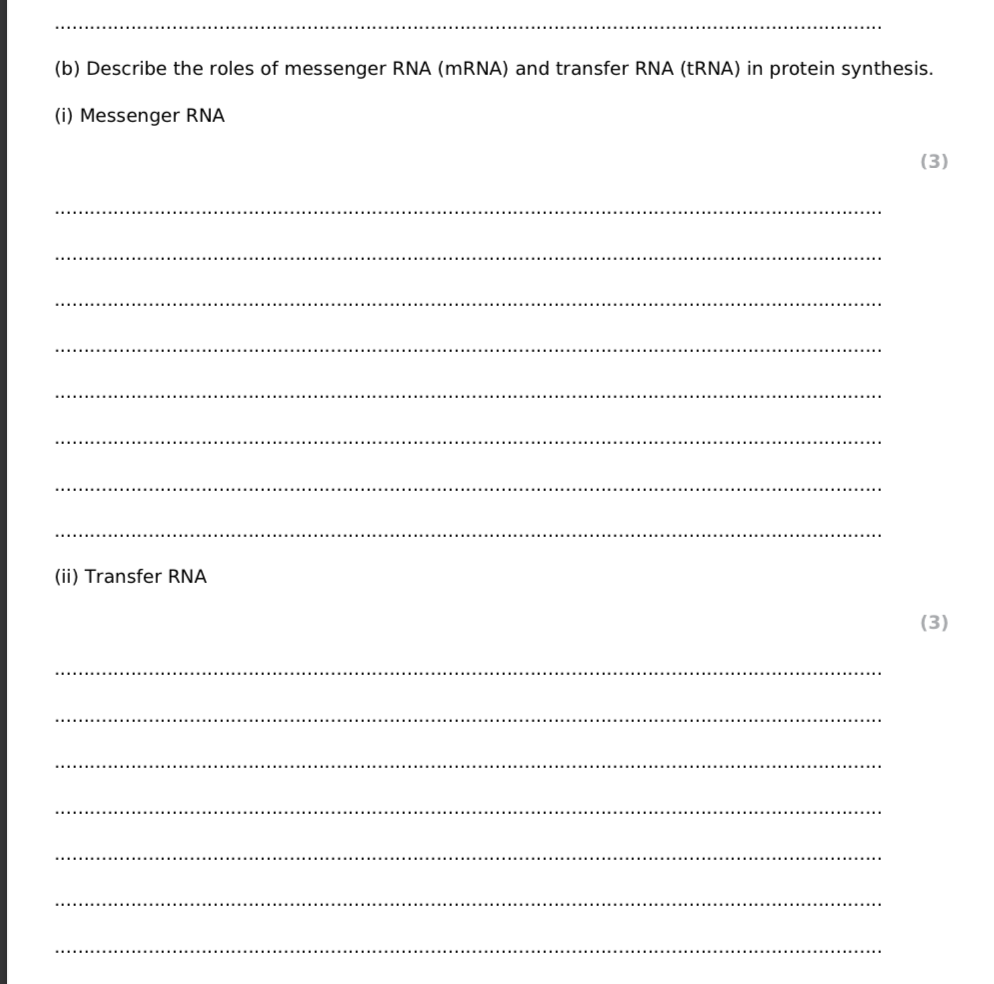 (b) Describe the roles of messenger RNA (mRNA) and transfer RNA (tRNA) in protein synthesis.

(i) Messenger RNA

(3)

(ii) Transfer RNA

(3)